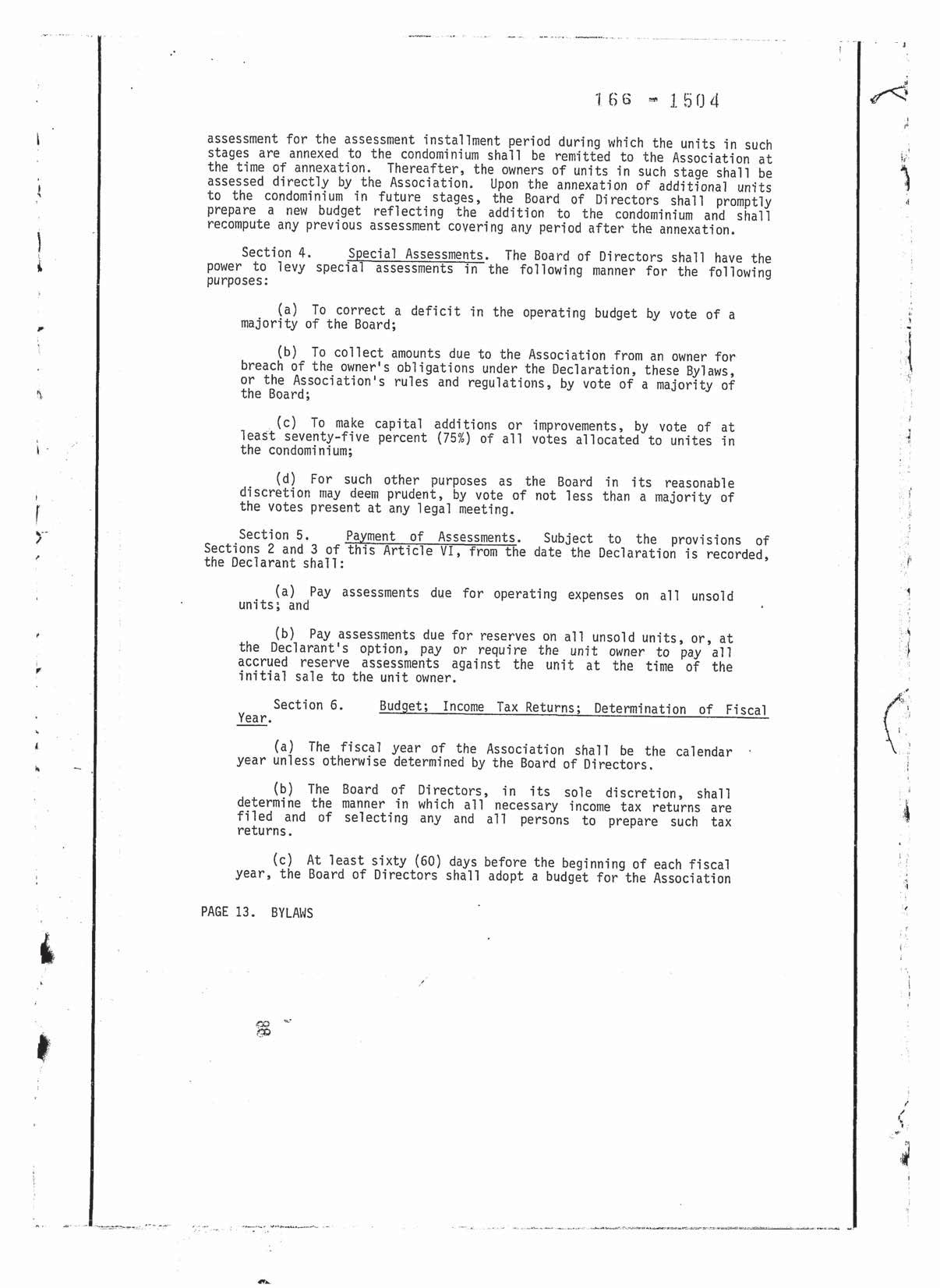 166 - 1504

assessment for the assessment installment period during which the units in such stages are annexed to the condominium shall be remitted to the Association at the time of annexation. Thereafter, the owners of units in such stage shall be assessed directly by the Association. Upon the annexation of additional units to the condominium in future stages, the Board of Directors shall promptly prepare a new budget reflecting the addition to the condominium and shall recompute any previous assessment covering any period after the annexation.

Section 4. Special Assessments. The Board of Directors shall have the power to levy special assessments in the following manner for the following purposes:

(a) To correct a deficit in the operating budget by vote of a majority of the Board;

(b) To collect amounts due to the Association from an owner for breach of the owner's obligations under the Declaration, these Bylaws, or the Association's rules and regulations, by vote of a majority of the Board;

(c) To make capital additions or improvements, by vote of at least seventy-five percent (75%) of all votes allocated to unites in the condominium;

(d) For such other purposes as the Board in its reasonable discretion may deem prudent, by vote of not less than a majority of the votes present at any legal meeting.

Section 5. Payment of Assessments. Subject to the provisions of Sections 2 and 3 of this Article VI, from the date the Declaration is recorded, the Declarant shall:

(a) Pay assessments due for operating expenses on all unsold units; and

(b) Pay assessments due for reserves on all unsold units, or, at the Declarant's option, pay or require the unit owner to pay all accrued reserve assessments against the unit at the time of the initial sale to the unit owner.

Section 6. Budget; Income Tax Returns; Determination of Fiscal Year.

(a) The fiscal year of the Association shall be the calendar year unless otherwise determined by the Board of Directors.

(b) The Board of Directors, in its sole discretion, shall determine the manner in which all necessary income tax returns are filed and of selecting any and all persons to prepare such tax returns.

(c) At least sixty (60) days before the beginning of each fiscal year, the Board of Directors shall adopt a budget for the Association

PAGE 13. BYLAWS

38